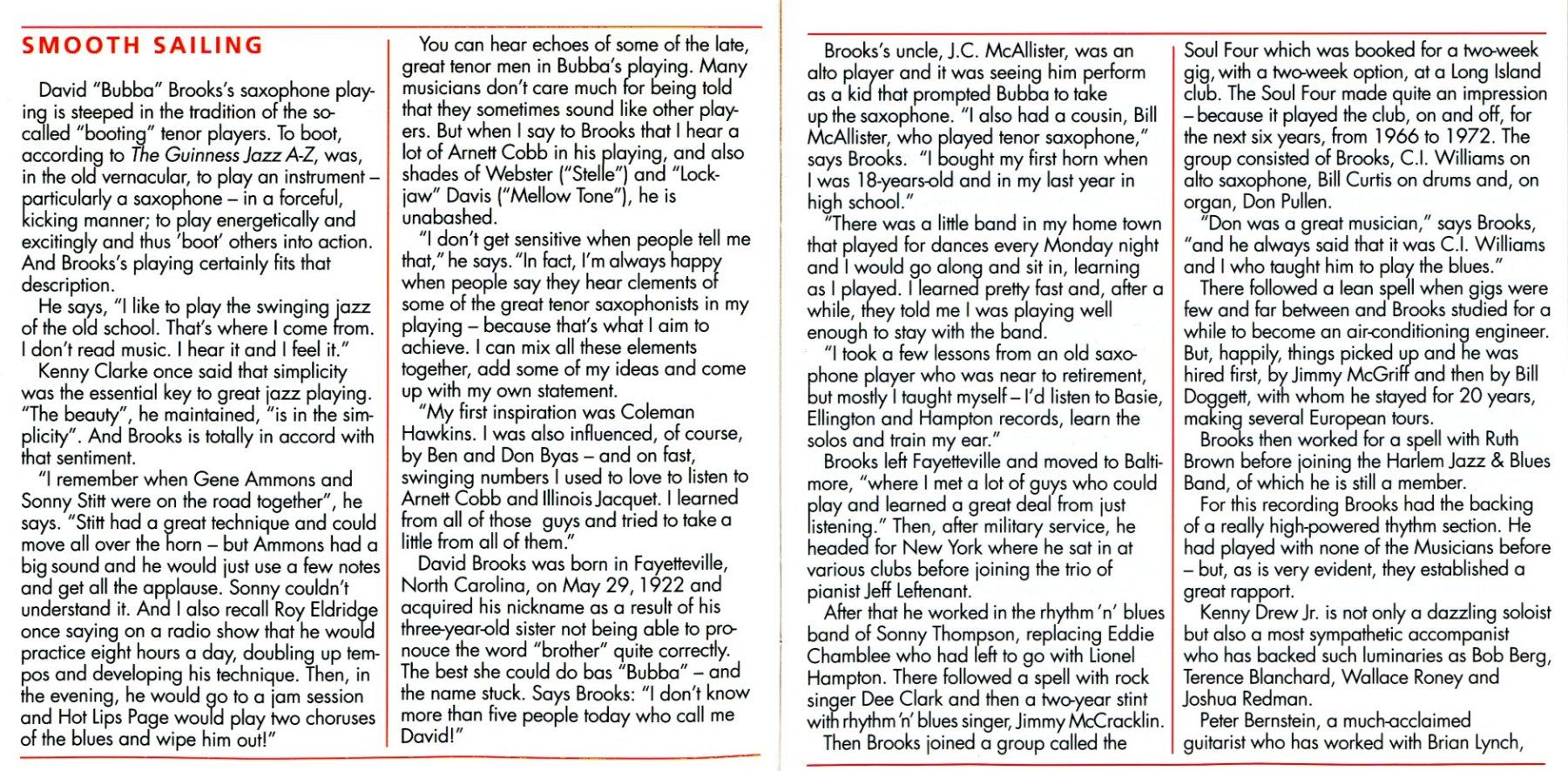 SMOOTH SAILING

David "Bubba" Brooks's saxophone playing is steeped in the tradition of the so-called "booting" tenor players. To boot, according to The Guinness Jazz A-Z, was, in the old vernacular, to play an instrument – particularly a saxophone – in a forceful, kicking manner; to play energetically and excitingly and thus 'boot' others into action. And Brooks's playing certainly fits that description.

He says, "I like to play the swinging jazz of the old school. That's where I come from. I don't read music. I hear it and I feel it."

Kenny Clarke once said that simplicity was the essential key to great jazz playing. "The beauty", he maintained, "is in the simplicity". And Brooks is totally in accord with that sentiment.

"I remember when Gene Ammons and Sonny Stitt were on the road together", he says. "Stitt had a great technique and could move all over the horn – but Ammons had a big sound and he would just use a few notes and get all the applause. Sonny couldn't understand it. And I also recall Roy Eldridge once saying on a radio show that he would practice eight hours a day, doubling up tempos and developing his technique. Then, in the evening, he would go to a jam session and Hot Lips Page would play two choruses of the blues and wipe him out!"

You can hear echoes of some of the late, great tenor men in Bubba's playing. Many musicians don't care much for being told that they sometimes sound like other players. But when I say to Brooks that I hear a lot of Arnett Cobb in his playing, and also shades of Webster ("Stelle") and "Lockjaw" Davis ("Mellow Tone"), he is unabashed.

"I don't get sensitive when people tell me that," he says. "In fact, I'm always happy when people say they hear clements of some of the great tenor saxophonists in my playing – because that's what I aim to achieve. I can mix all these elements together, add some of my ideas and come up with my own statement.

"My first inspiration was Coleman Hawkins. I was also influenced, of course, by Ben and Don Byas – and on fast, swinging numbers I used to love to listen to Arnett Cobb and Illinois Jacquet. I learned from all of those guys and tried to take a little from all of them."

David Brooks was born in Fayetteville, North Carolina, on May 29, 1922 and acquired his nickname as a result of his three-year-old sister not being able to pronouce the word "brother" quite correctly. The best she could do bas "Bubba" – and the name stuck. Says Brooks: "I don't know more than five people today who call me David!"

Brooks's uncle, J.C. McAllister, was an alto player and it was seeing him perform as a kid that prompted Bubba to take up the saxophone. "I also had a cousin, Bill McAllister, who played tenor saxophone," says Brooks. "I bought my first horn when I was 18-years-old and in my last year in high school."

"There was a little band in my home town that played for dances every Monday night and I would go along and sit in, learning as I played. I learned pretty fast and, after a while, they told me I was playing well enough to stay with the band.

"I took a few lessons from an old saxophone player who was near to retirement, but mostly I taught myself – I'd listen to Basie, Ellington and Hampton records, learn the solos and train my ear."

Brooks left Fayetteville and moved to Baltimore, "where I met a lot of guys who could play and learned a great deal from just listening." Then, after military service, he headed for New York where he sat in at various clubs before joining the trio of pianist Jeff Leftenant.

After that he worked in the rhythm 'n' blues band of Sonny Thompson, replacing Eddie Chamblee who had left to go with Lionel Hampton. There followed a spell with rock singer Dee Clark and then a two-year stint with rhythm 'n' blues singer, Jimmy McCracklin.

Then Brooks joined a group called the Soul Four which was booked for a two-week gig, with a two-week option, at a Long Island club. The Soul Four made quite an impression – because it played the club, on and off, for the next six years, from 1966 to 1972. The group consisted of Brooks, C.I. Williams on alto saxophone, Bill Curtis on drums and, on organ, Don Pullen.

"Don was a great musician," says Brooks, "and he always said that it was C.I. Williams and I who taught him to play the blues."

There followed a lean spell when gigs were few and far between and Brooks studied for a while to become an air-conditioning engineer. But, happily, things picked up and he was hired first, by Jimmy McGriff and then by Bill Doggett, with whom he stayed for 20 years, making several European tours.

Brooks then worked for a spell with Ruth Brown before joining the Harlem Jazz & Blues Band, of which he is still a member.

For this recording Brooks had the backing of a really high-powered thythm section. He had played with none of the Musicians before – but, as is very evident, they established a great rapport.

Kenny Drew Jr. is not only a dazzling soloist but also a most sympathetic accompanist who has backed such luminaries as Bob Berg, Terence Blanchard, Wallace Roney and Joshua Redman.

Peter Bernstein, a much-acclaimed guitarist who has worked with Brian Lynch,